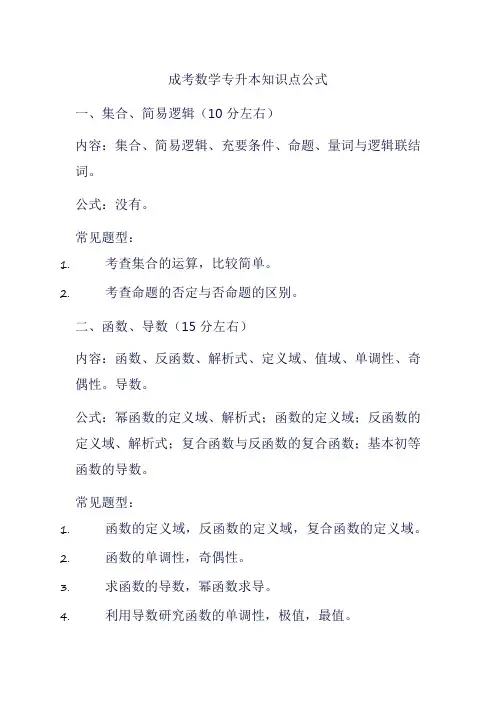 成考数学专升本知识点公式

一、集合、简易逻辑（10 分左右）

内容：集合、简易逻辑、充要条件、命题、量词与逻辑联结词。

公式：没有。

常见题型：

1. 考查集合的运算，比较简单。

2. 考查命题的否定与否命题的区别。

二、函数、导数（15 分左右）

内容：函数、反函数、解析式、定义域、值域、单调性、奇偶性。导数。

公式：幂函数的定义域、解析式；函数的定义域；反函数的定义域、解析式；复合函数与反函数的复合函数；基本初等函数的导数。

常见题型：

1. 函数的定义域，反函数的定义域，复合函数的定义域。

2. 函数的单调性，奇偶性。

3. 求函数的导数，幂函数求导。

4. 利用导数研究函数的单调性，极值，最值。